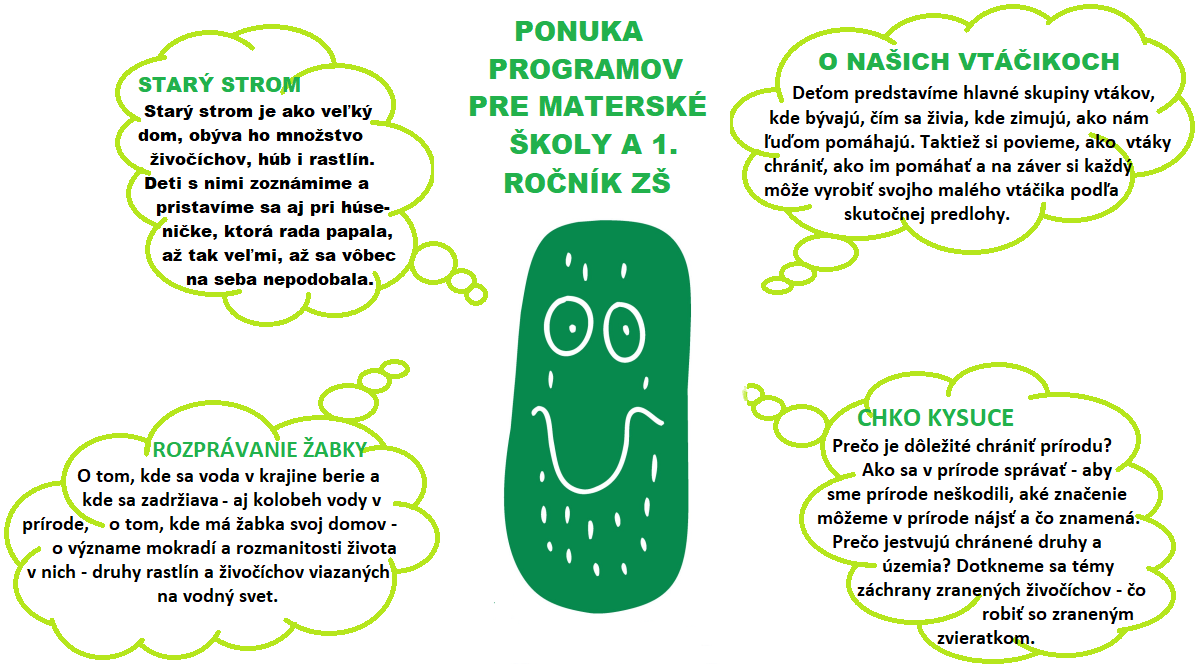 PONUKA PROGRAMOV PRE MATERSKÉ ŠKOLY A 1. ROČNÍK ZŠ

STARÝ STROM
Starý strom je ako veľký dom, obýva ho množstvo živočíchov, húb i rastlín. Deti s nimi zoznámime a pristavíme sa aj pri húseničke, ktorá rada papala, až tak veľmi, až sa vôbec na seba nepodobala.

O NAŠICH VTÁČIKOCH
Deťom predstavíme hlavné skupiny vtákov, kde bývajú, čím sa živia, kde zimujú, ako nám ľuďom pomáhajú. Taktiež si povieme, ako vtáky chrániť, ako im pomáhať a na záver si každý môže vyrobiť svojho malého vtáčika podľa skutočnej predlohy.

ROZPRÁVANIE ŽABKY
O tom, kde sa voda v krajine berie a kde sa zadržiava - aj kolobeh vody v prírode, o tom, kde má žabka svoj domov - o význame mokradí a rozmanitosti života v nich - druhy rastlín a živočíchov viazaných na vodný svet.

CHKO KYSUCE
Prečo je dôležité chrániť prírodu? Ako sa v prírode správať - aby sme prírode neškodili, aké značenie môžeme v prírode nájsť a čo znamená. Prečo jestvujú chránené druhy a územia? Dotkneme sa témy záchrany zranených živočíchov - čo robiť so zraneným zvieratkom.